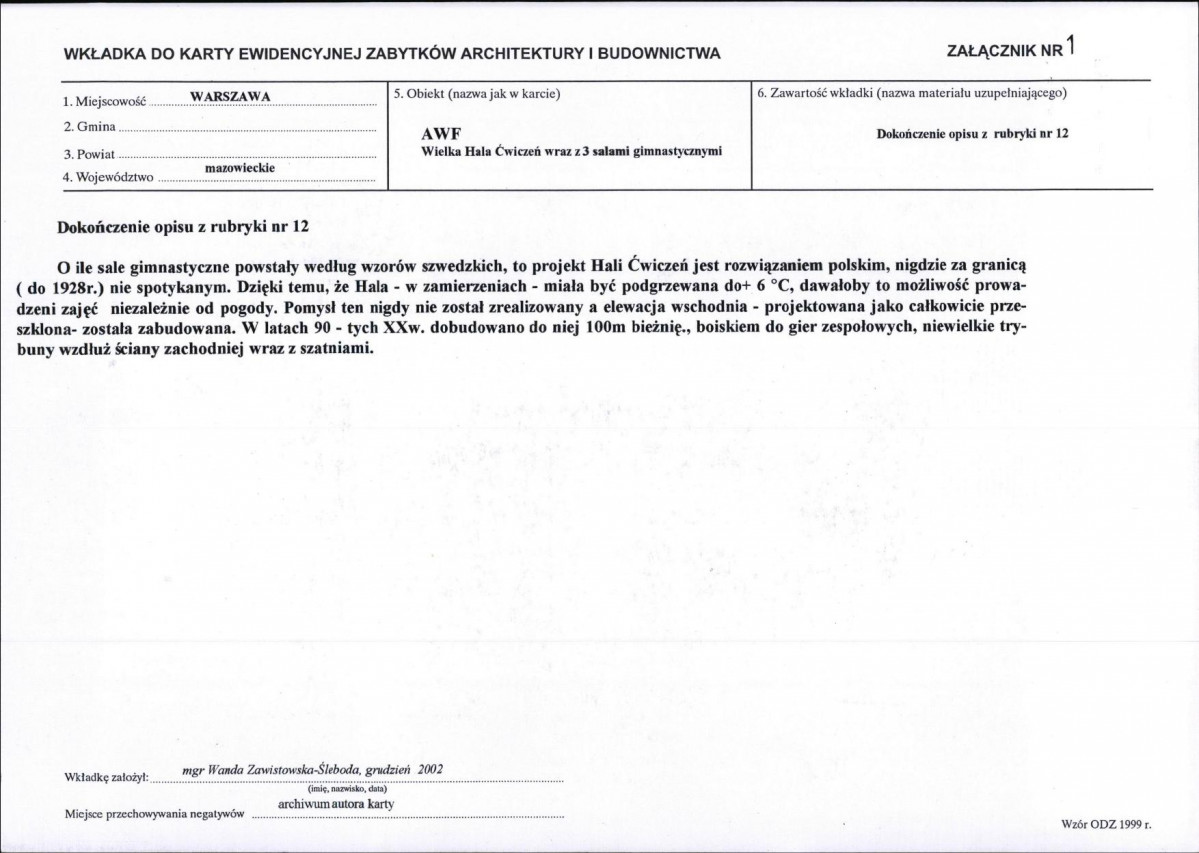 WKŁADKA DO KARTY EWIDENCYJNEJ ZABYTKÓW ARCHITEKTURY I BUDOWNICTWA

ZAŁĄCZNIK NR 1

1. Miejscowość WARSZAWA
2. Gmina
3. Powiat
4. Województwo mazowieckie

5. Obiekt (nazwa jak w karcie)
AWF
Wielka Hala Ćwiczeń wraz z 3 salami gimnastycznymi

6. Zawartość wkładki (nazwa materiału uzupełniającego)
Dokończenie opisu z rubryki nr 12

Dokończenie opisu z rubryki nr 12

O ile sale gimnastyczne powstały według wzorów szwedzkich, to projekt Hali Ćwiczeń jest rozwiązaniem polskim, nigdzie za granicą ( do 1928r.) nie spotykanym. Dzięki temu, że Hala - w zamierzeniach - miała być podgrzewana do+ 6 °C, dawałoby to możliwość prowadzeni zajęć niezależnie od pogody. Pomysł ten nigdy nie został zrealizowany a elewacja wschodnia - projektowana jako całkowicie przeszklona- została zabudowana. W latach 90 - tych XXw. dobudowano do niej 100m bieżnię., boiskiem do gier zespołowych, niewielkie trybuny wzdłuż ściany zachodniej wraz z szatniami.

Wkładkę założył: mgr Wanda Zawistowska-Śleboda, grudzień 2002
(imię, nazwisko, data)

Miejsce przechowywania negatywów archiwum autora karty

Wzór ODZ 1999 r.